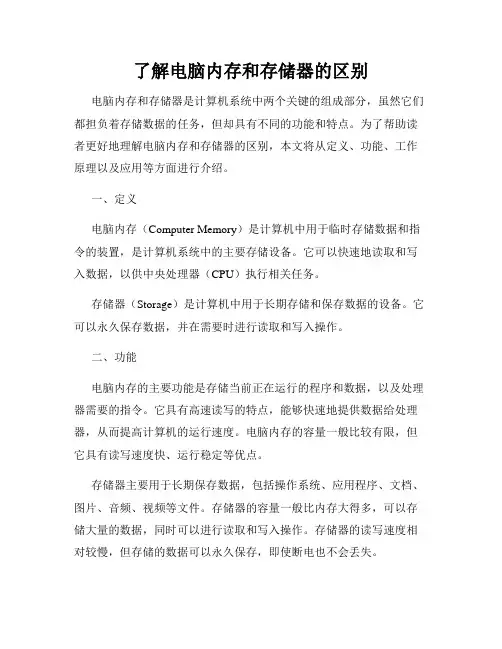 了解电脑内存和存储器的区别

电脑内存和存储器是计算机系统中两个关键的组成部分，虽然它们都担负着存储数据的任务，但却具有不同的功能和特点。为了帮助读者更好地理解电脑内存和存储器的区别，本文将从定义、功能、工作原理以及应用等方面进行介绍。

一、定义

电脑内存（Computer Memory）是计算机中用于临时存储数据和指令的装置，是计算机系统中的主要存储设备。它可以快速地读取和写入数据，以供中央处理器（CPU）执行相关任务。

存储器（Storage）是计算机中用于长期存储和保存数据的设备。它可以永久保存数据，并在需要时进行读取和写入操作。

二、功能

电脑内存的主要功能是存储当前正在运行的程序和数据，以及处理器需要的指令。它具有高速读写的特点，能够快速地提供数据给处理器，从而提高计算机的运行速度。电脑内存的容量一般比较有限，但它具有读写速度快、运行稳定等优点。

存储器主要用于长期保存数据，包括操作系统、应用程序、文档、图片、音频、视频等文件。存储器的容量一般比内存大得多，可以存储大量的数据，同时可以进行读取和写入操作。存储器的读写速度相对较慢，但存储的数据可以永久保存，即使断电也不会丢失。